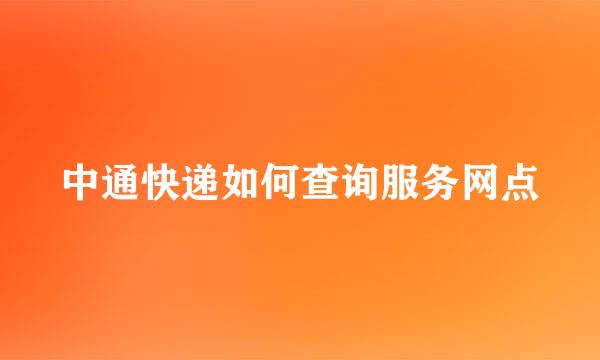 中通快递如何查询服务网点